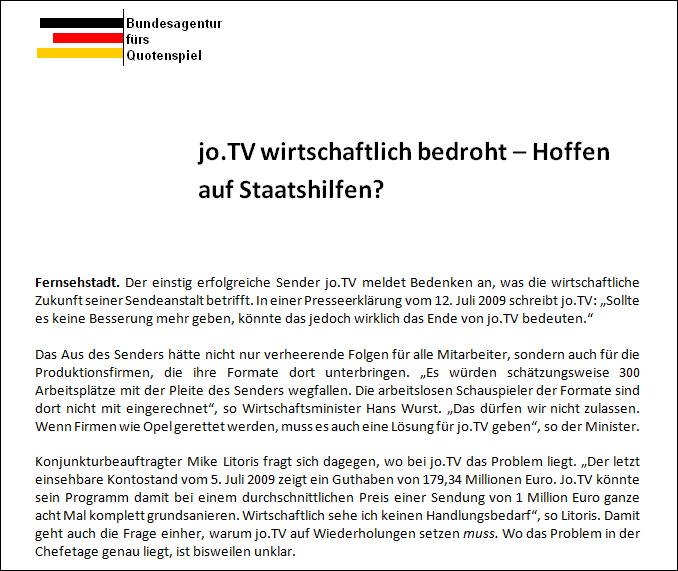 Bundesagentur
fürs
Quotenspiel

jo.TV wirtschaftlich bedroht – Hoffen auf Staatshilfen?

Fernsehstadt. Der einstig erfolgreiche Sender jo.TV meldet Bedenken an, was die wirtschaftliche Zukunft seiner Sendeanstalt betrifft. In einer Presseerklärung vom 12. Juli 2009 schreibt jo.TV: „Sollte es keine Besserung mehr geben, könnte das jedoch wirklich das Ende von jo.TV bedeuten.“

Das Aus des Senders hätte nicht nur verheerende Folgen für alle Mitarbeiter, sondern auch für die Produktionsfirmen, die ihre Formate dort unterbringen. „Es würden schätzungsweise 300 Arbeitsplätze mit der Pleite des Senders wegfallen. Die arbeitslosen Schauspieler der Formate sind dort nicht mit eingerechnet“, so Wirtschaftsminister Hans Wurst. „Das dürfen wir nicht zulassen. Wenn Firmen wie Opel gerettet werden, muss es auch eine Lösung für jo.TV geben“, so der Minister.

Konjunkturbeauftragter Mike Litoris fragt sich dagegen, wo bei jo.TV das Problem liegt. „Der letzt einsehbare Kontostand vom 5. Juli 2009 zeigt ein Guthaben von 179,34 Millionen Euro. Jo.TV könnte sein Programm damit bei einem durchschnittlichen Preis einer Sendung von 1 Million Euro ganze acht Mal komplett grundsanieren. Wirtschaftlich sehe ich keinen Handlungsbedarf“, so Litoris. Damit geht auch die Frage einher, warum jo.TV auf Wiederholungen setzen muss. Wo das Problem in der Chefetage genau liegt, ist bisweilen unklar.